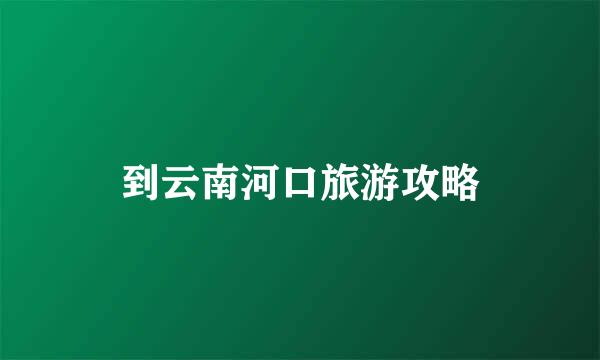 到云南河口旅游攻略